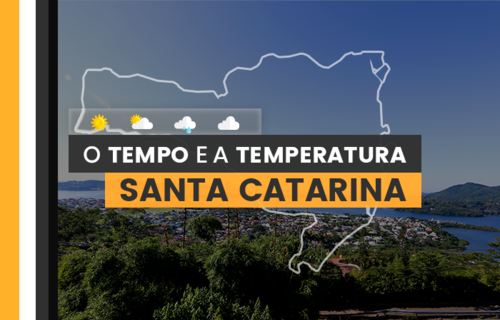 O TEMPO E A TEMPERATURA
SANTA CATARINA